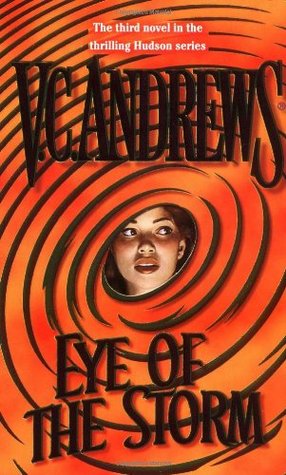 The third novel in the thrilling Hudson series

V.C. ANDREWS®

EYE OF THE STORM